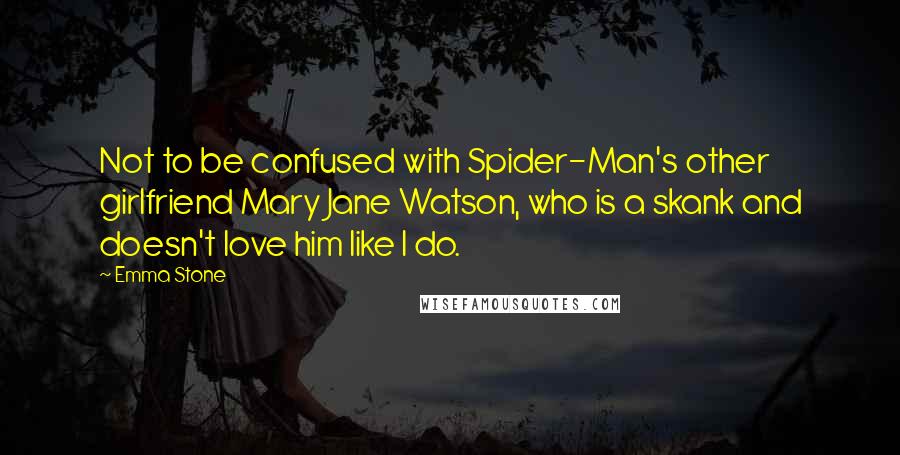 Not to be confused with Spider-Man's other girlfriend Mary Jane Watson, who is a skank and doesn't love him like I do.

~ Emma Stone

WISEFAMOUSQUOTES.COM